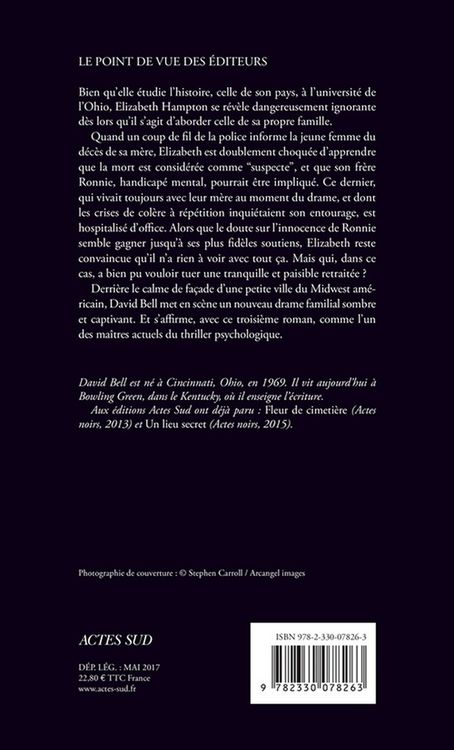 LE POINT DE VUE DES ÉDITEURS

Bien qu'elle étudie l'histoire, celle de son pays, à l'université de l'Ohio, Elizabeth Hampton se révèle dangereusement ignorante dès lors qu'il s'agit d'aborder celle de sa propre famille.

Quand un coup de fil de la police informe la jeune femme du décès de sa mère, Elizabeth est doublement choquée d'apprendre que la mort est considérée comme "suspecte", et que son frère Ronnie, handicapé mental, pourrait être impliqué. Ce dernier, qui vivait toujours avec leur mère au moment du drame, et dont les crises de colère à répétition inquiétaient son entourage, est hospitalisé d'office. Alors que le doute sur l'innocence de Ronnie semble gagner jusqu'à ses plus fidèles soutiens, Elizabeth reste convaincue qu'il n'a rien à voir avec tout ça. Mais qui, dans ce cas, a bien pu vouloir tuer une tranquille et paisible retraitée ?

Derrière le calme de façade d'une petite ville du Midwest américain, David Bell met en scène un nouveau drame familial sombre et captivant. Et s'affirme, avec ce troisième roman, comme l'un des maîtres actuels du thriller psychologique.

David Bell est né à Cincinnati, Ohio, en 1969. Il vit aujourd'hui à Bowling Green, dans le Kentucky, où il enseigne l'écriture.

Aux éditions Actes Sud ont déjà paru : Fleur de cimetière (Actes noirs, 2013) et Un lieu secret (Actes noirs, 2015).

Photographie de couverture : © Stephen Carroll / Arcangel images

ACTES SUD

DÉP. LÉG. : MAI 2017
22,80 € TTC France
www.actes-sud.fr

ISBN 978-2-330-07826-3

9 782330 078263